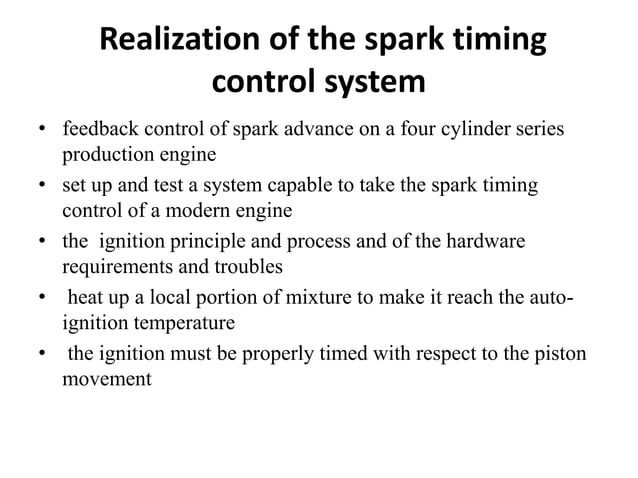 Realization of the spark timing control system

• feedback control of spark advance on a four cylinder series production engine

• set up and test a system capable to take the spark timing control of a modern engine

• the ignition principle and process and of the hardware requirements and troubles

• heat up a local portion of mixture to make it reach the auto-ignition temperature

• the ignition must be properly timed with respect to the piston movement